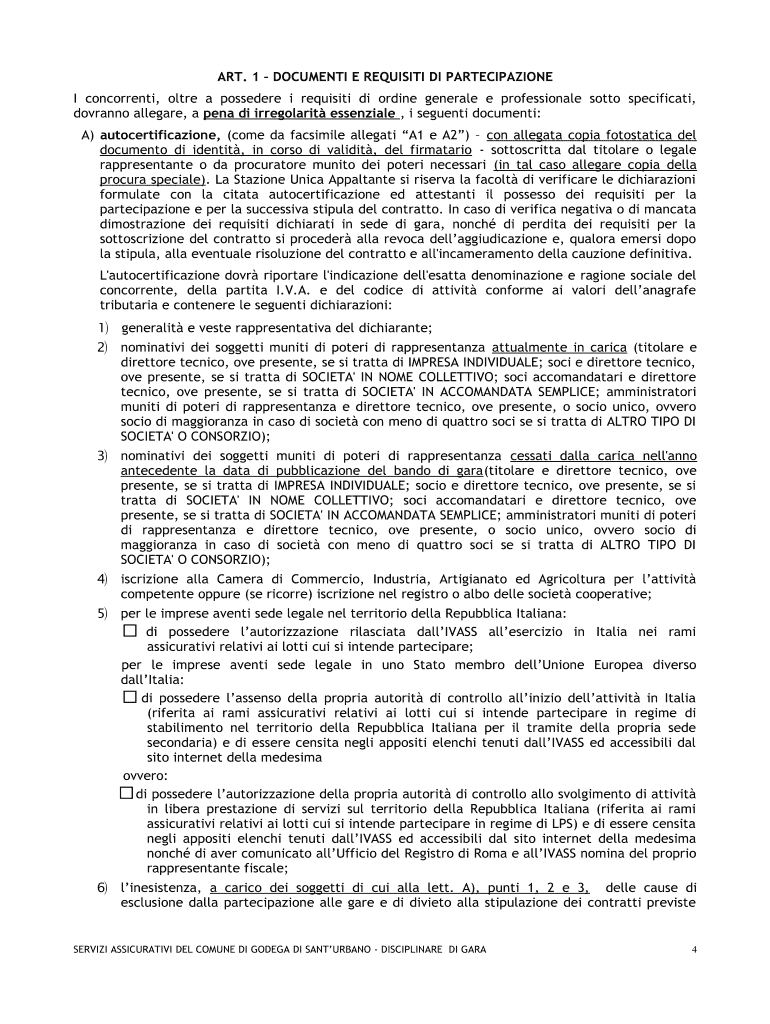 ART. 1 – DOCUMENTI E REQUISITI DI PARTECIPAZIONE

I concorrenti, oltre a possedere i requisiti di ordine generale e professionale sotto specificati, dovranno allegare, a pena di irregolarità essenziale , i seguenti documenti:

A) autocertificazione, (come da facsimile allegati “A1 e A2”) – con allegata copia fotostatica del documento di identità, in corso di validità, del firmatario - sottoscritta dal titolare o legale rappresentante o da procuratore munito dei poteri necessari (in tal caso allegare copia della procura speciale). La Stazione Unica Appaltante si riserva la facoltà di verificare le dichiarazioni formulate con la citata autocertificazione ed attestanti il possesso dei requisiti per la partecipazione e per la successiva stipula del contratto. In caso di verifica negativa o di mancata dimostrazione dei requisiti dichiarati in sede di gara, nonché di perdita dei requisiti per la sottoscrizione del contratto si procederà alla revoca dell’aggiudicazione e, qualora emersi dopo la stipula, alla eventuale risoluzione del contratto e all'incameramento della cauzione definitiva.

L'autocertificazione dovrà riportare l'indicazione dell'esatta denominazione e ragione sociale del concorrente, della partita I.V.A. e del codice di attività conforme ai valori dell’anagrafe tributaria e contenere le seguenti dichiarazioni:

1) generalità e veste rappresentativa del dichiarante;

2) nominativi dei soggetti muniti di poteri di rappresentanza attualmente in carica (titolare e direttore tecnico, ove presente, se si tratta di IMPRESA INDIVIDUALE; soci e direttore tecnico, ove presente, se si tratta di SOCIETA' IN NOME COLLETTIVO; soci accomandatari e direttore tecnico, ove presente, se si tratta di SOCIETA' IN ACCOMANDATA SEMPLICE; amministratori muniti di poteri di rappresentanza e direttore tecnico, ove presente, o socio unico, ovvero socio di maggioranza in caso di società con meno di quattro soci se si tratta di ALTRO TIPO DI SOCIETA' O CONSORZIO);

3) nominativi dei soggetti muniti di poteri di rappresentanza cessati dalla carica nell'anno antecedente la data di pubblicazione del bando di gara(titolare e direttore tecnico, ove presente, se si tratta di IMPRESA INDIVIDUALE; socio e direttore tecnico, ove presente, se si tratta di SOCIETA' IN NOME COLLETTIVO; soci accomandatari e direttore tecnico, ove presente, se si tratta di SOCIETA' IN ACCOMANDATA SEMPLICE; amministratori muniti di poteri di rappresentanza e direttore tecnico, ove presente, o socio unico, ovvero socio di maggioranza in caso di società con meno di quattro soci se si tratta di ALTRO TIPO DI SOCIETA' O CONSORZIO);

4) iscrizione alla Camera di Commercio, Industria, Artigianato ed Agricoltura per l’attività competente oppure (se ricorre) iscrizione nel registro o albo delle società cooperative;

5) per le imprese aventi sede legale nel territorio della Repubblica Italiana:
☐ di possedere l’autorizzazione rilasciata dall’IVASS all’esercizio in Italia nei rami assicurativi relativi ai lotti cui si intende partecipare;
per le imprese aventi sede legale in uno Stato membro dell’Unione Europea diverso dall’Italia:
☐ di possedere l’assenso della propria autorità di controllo all’inizio dell’attività in Italia (riferita ai rami assicurativi relativi ai lotti cui si intende partecipare in regime di stabilimento nel territorio della Repubblica Italiana per il tramite della propria sede secondaria) e di essere censita negli appositi elenchi tenuti dall’IVASS ed accessibili dal sito internet della medesima
ovvero:
☐ di possedere l’autorizzazione della propria autorità di controllo allo svolgimento di attività in libera prestazione di servizi sul territorio della Repubblica Italiana (riferita ai rami assicurativi relativi ai lotti cui si intende partecipare in regime di LPS) e di essere censita negli appositi elenchi tenuti dall’IVASS ed accessibili dal sito internet della medesima nonché di aver comunicato all’Ufficio del Registro di Roma e all’IVASS nomina del proprio rappresentante fiscale;

6) l’inesistenza, a carico dei soggetti di cui alla lett. A), punti 1, 2 e 3, delle cause di esclusione dalla partecipazione alle gare e di divieto alla stipulazione dei contratti previste

SERVIZI ASSICURATIVI DEL COMUNE DI GODEGA DI SANT’URBANO - DISCIPLINARE DI GARA 4